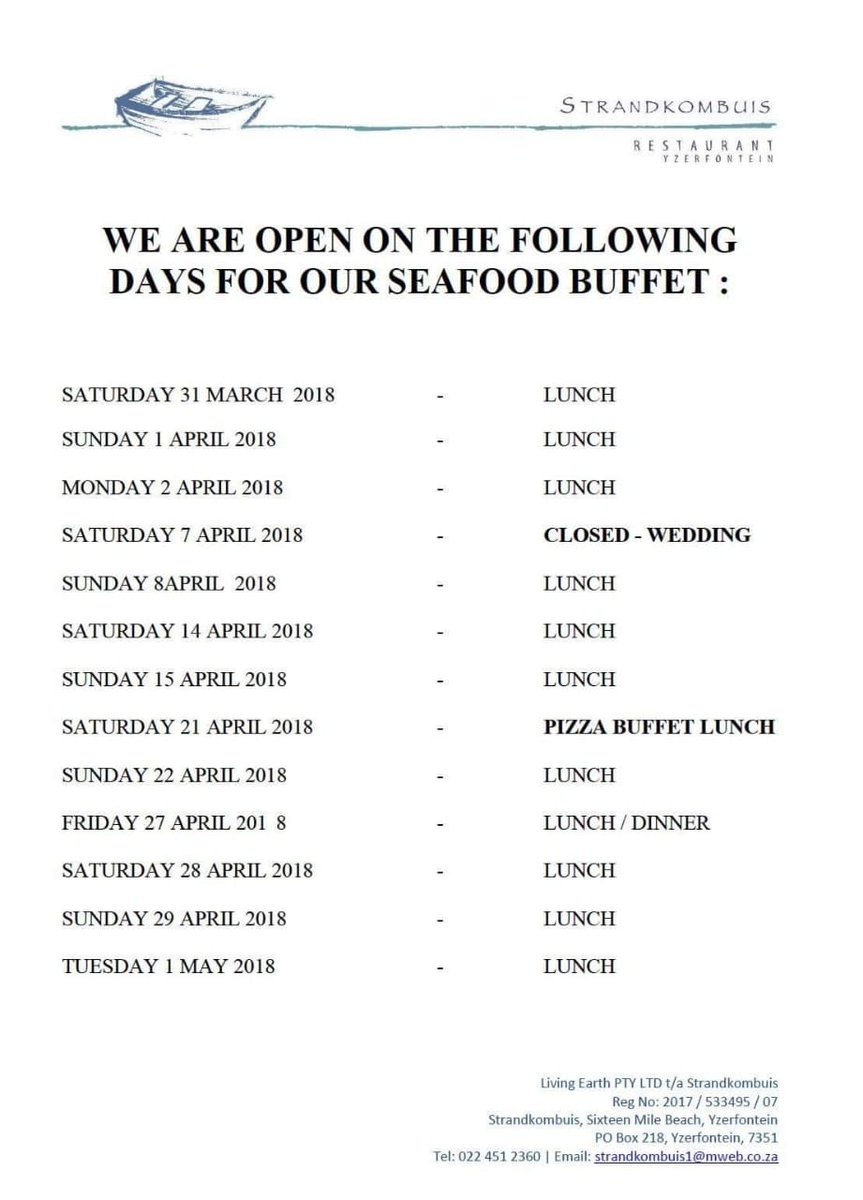 STRANDKOMBUIS

RESTAURANT
YZERFONTEIN

WE ARE OPEN ON THE FOLLOWING DAYS FOR OUR SEAFOOD BUFFET :

SATURDAY 31 MARCH 2018 - LUNCH

SUNDAY 1 APRIL 2018 - LUNCH

MONDAY 2 APRIL 2018 - LUNCH

SATURDAY 7 APRIL 2018 - CLOSED - WEDDING

SUNDAY 8APRIL 2018 - LUNCH

SATURDAY 14 APRIL 2018 - LUNCH

SUNDAY 15 APRIL 2018 - LUNCH

SATURDAY 21 APRIL 2018 - PIZZA BUFFET LUNCH

SUNDAY 22 APRIL 2018 - LUNCH

FRIDAY 27 APRIL 201 8 - LUNCH / DINNER

SATURDAY 28 APRIL 2018 - LUNCH

SUNDAY 29 APRIL 2018 - LUNCH

TUESDAY 1 MAY 2018 - LUNCH

Living Earth PTY LTD t/a Strandkombuis
Reg No: 2017 / 533495 / 07
Strandkombuis, Sixteen Mile Beach, Yzerfontein
PO Box 218, Yzerfontein, 7351
Tel: 022 451 2360 | Email: strandkombuis1@mweb.co.za